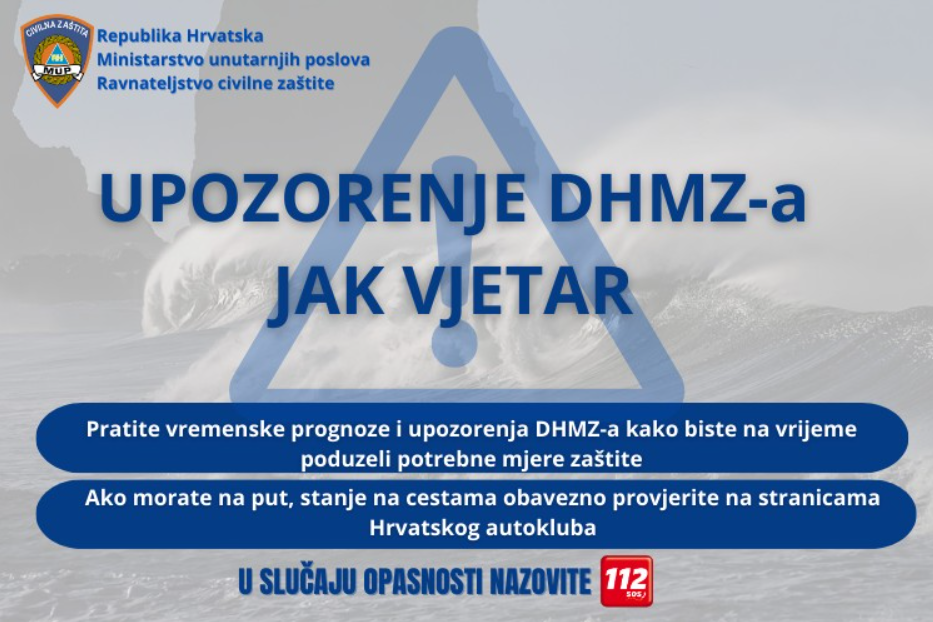 CIVILNA ZAŠTITA
RH
MUP

Republika Hrvatska
Ministarstvo unutarnjih poslova
Ravnateljstvo civilne zaštite

UPOZORENJE DHMZ-a
JAK VJETAR

Pratite vremenske prognoze i upozorenja DHMZ-a kako biste na vrijeme poduzeli potrebne mjere zaštite

Ako morate na put, stanje na cestama obavezno provjerite na stranicama Hrvatskog autokluba

U SLUČAJU OPASNOSTI NAZOVITE 112 SOS